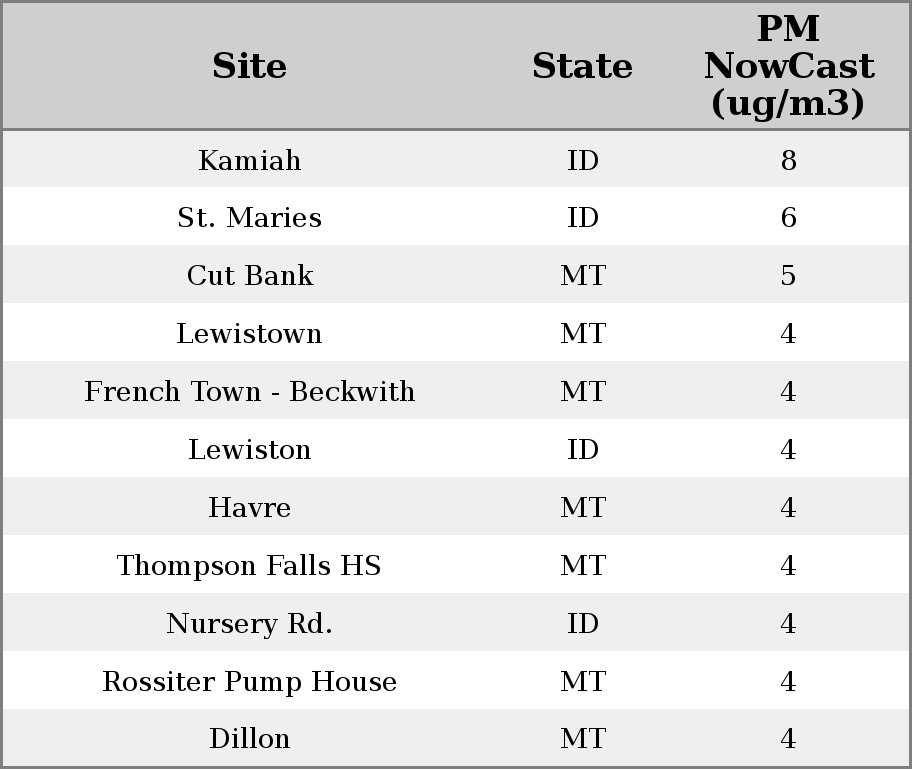 | Site | State | PM NowCast (ug/m3) |
|---|---|---|
| Kamiah | ID | 8 |
| St. Maries | ID | 6 |
| Cut Bank | MT | 5 |
| Lewistown | MT | 4 |
| French Town - Beckwith | MT | 4 |
| Lewiston | ID | 4 |
| Havre | MT | 4 |
| Thompson Falls HS | MT | 4 |
| Nursery Rd. | ID | 4 |
| Rossiter Pump House | MT | 4 |
| Dillon | MT | 4 |